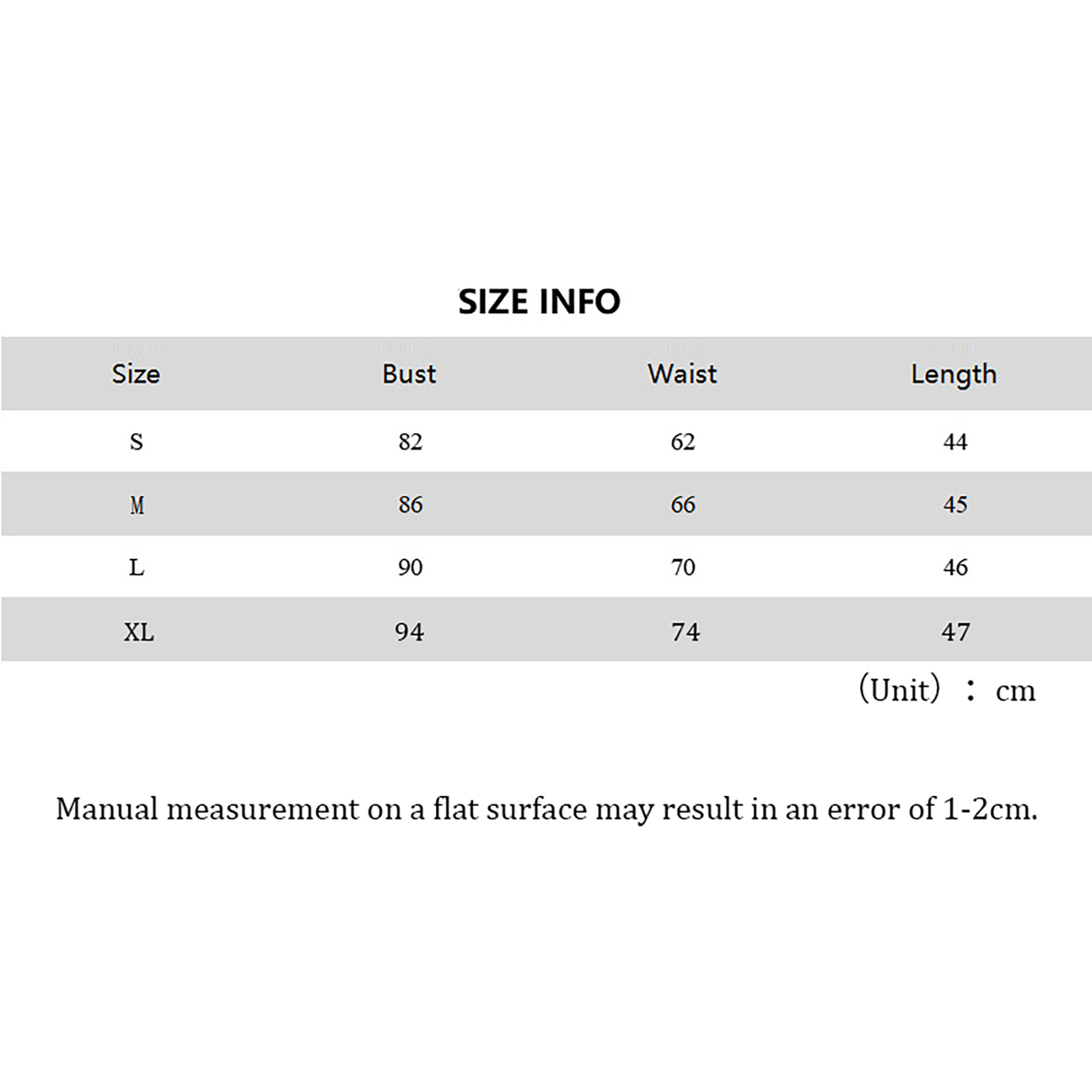 SIZE INFO

| Size | Bust | Waist | Length |
|---|---|---|---|
| S | 82 | 62 | 44 |
| M | 86 | 66 | 45 |
| L | 90 | 70 | 46 |
| XL | 94 | 74 | 47 |

(Unit) : cm

Manual measurement on a flat surface may result in an error of 1-2cm.